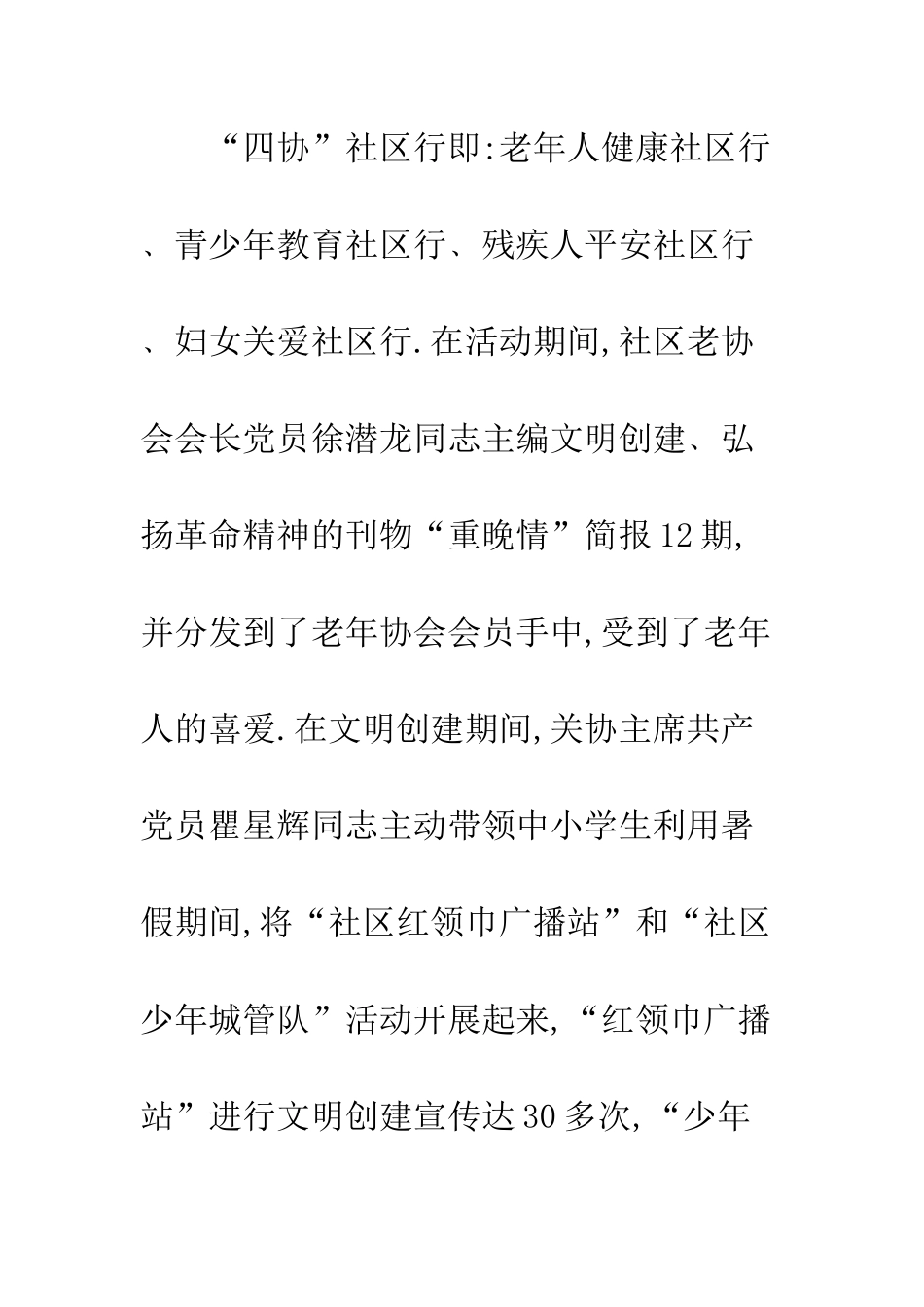 “四协”社区行即:老年人健康社区行、青少年教育社区行、残疾人平安社区行、妇女关爱社区行.在活动期间,社区老协会会长党员徐潜龙同志主编文明创建、弘扬革命精神的刊物“重晚情”简报12期,并分发到了老年协会会员手中,受到了老年人的喜爱.在文明创建期间,关协主席共产党员瞿星辉同志主动带领中小学生利用暑假期间,将“社区红领巾广播站”和“社区少年城管队”活动开展起来,“红领巾广播站”进行文明创建宣传达30多次,“少年